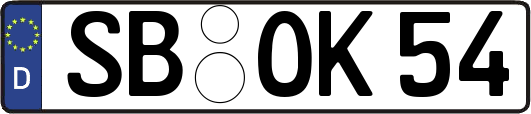 D SB OK 54